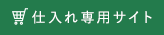 仕入れ専用サイト